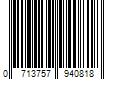 0 713757 940818